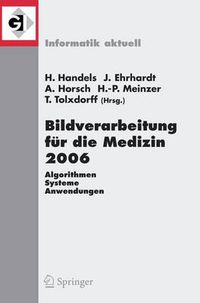 GI

Informatik aktuell

H. Handels J. Ehrhardt
A. Horsch H.-P. Meinzer
T. Tolxdorff (Hrsg.)

Bildverarbeitung für die Medizin 2006

Algorithmen
Systeme
Anwendungen

Springer